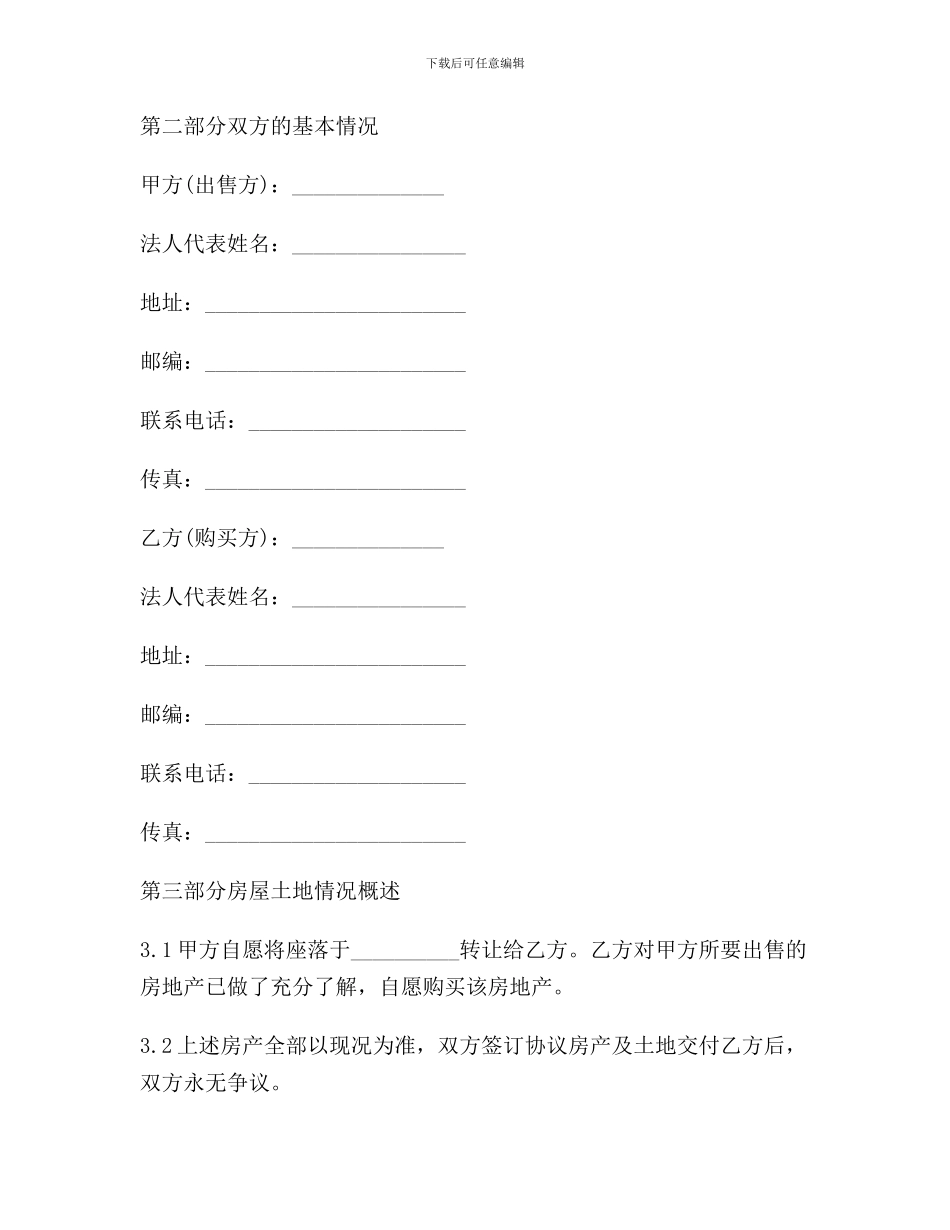 下载后可任意编辑

第二部分双方的基本情况

甲方(出售方)：______________

法人代表姓名：________________

地址：________________________

邮编：________________________

联系电话：____________________

传真：________________________

乙方(购买方)：______________

法人代表姓名：________________

地址：________________________

邮编：________________________

联系电话：____________________

传真：________________________

第三部分房屋土地情况概述

3.1 甲方自愿将座落于__________转让给乙方。乙方对甲方所要出售的房地产已做了充分了解，自愿购买该房地产。

3.2 上述房产全部以现况为准，双方签订协议房产及土地交付乙方后，双方永无争议。